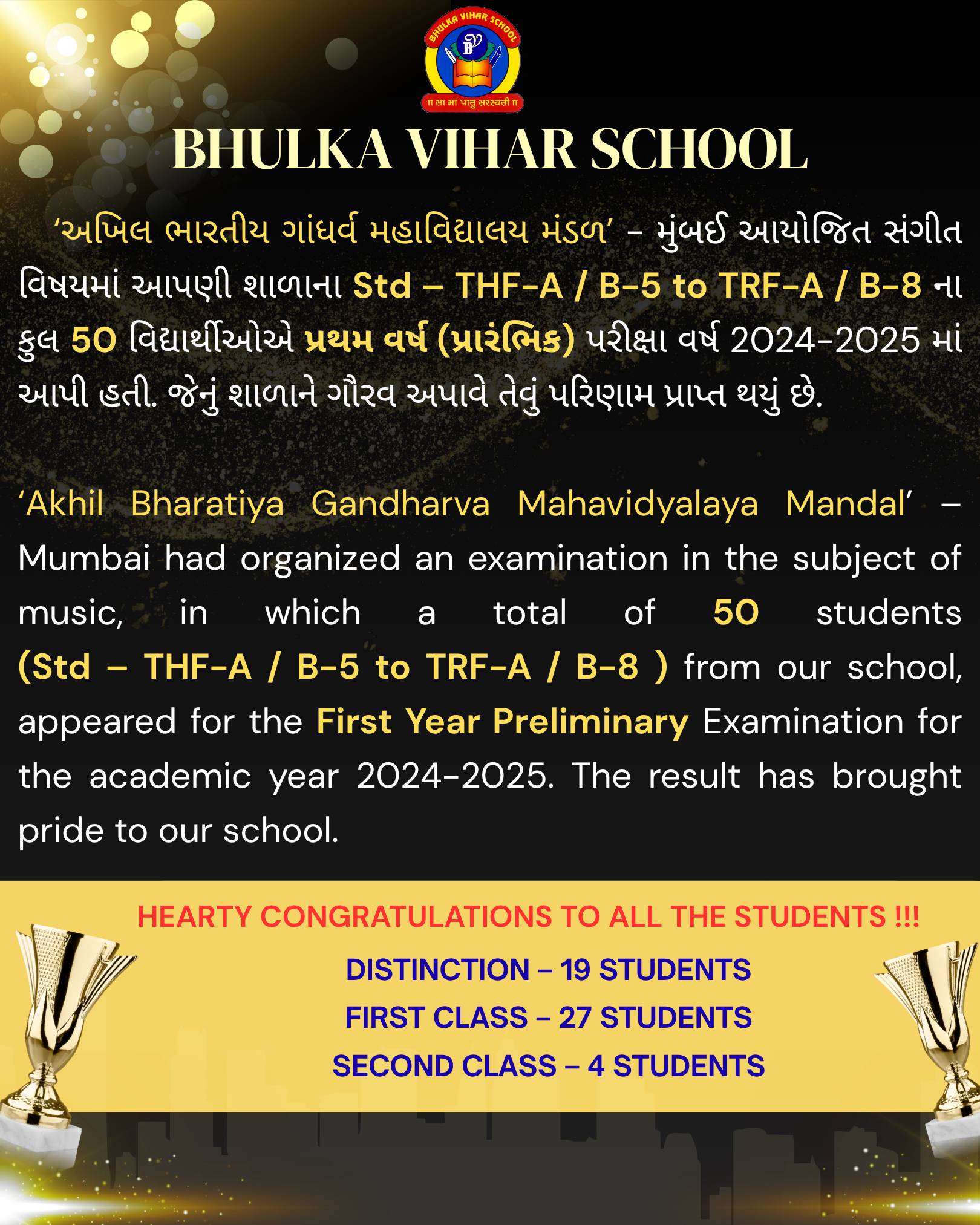 BHULKA VIHAR SCHOOL
B
॥ सा मां पातु सरस्वती ॥

BHULKA VIHAR SCHOOL

'અખિલ ભારતીય ગાંધર્વ મહાવિદ્યાલય મંડળ' – મુંબઈ આયોજિત સંગીત વિષયમાં આપણી શાળાના Std – THF-A / B-5 to TRF-A / B-8 ના કુલ 50 વિદ્યાર્થીઓએ પ્રથમ વર્ષ (પ્રારંભિક) પરીક્ષા વર્ષ 2024-2025 માં આપી હતી. જેનું શાળાને ગૌરવ અપાવે તેવું પરિણામ પ્રાપ્ત થયું છે.

'Akhil Bharatiya Gandharva Mahavidyalaya Mandal' – Mumbai had organized an examination in the subject of music, in which a total of 50 students (Std – THF-A / B-5 to TRF-A / B-8 ) from our school, appeared for the First Year Preliminary Examination for the academic year 2024-2025. The result has brought pride to our school.

HEARTY CONGRATULATIONS TO ALL THE STUDENTS !!!

DISTINCTION – 19 STUDENTS
FIRST CLASS – 27 STUDENTS
SECOND CLASS – 4 STUDENTS